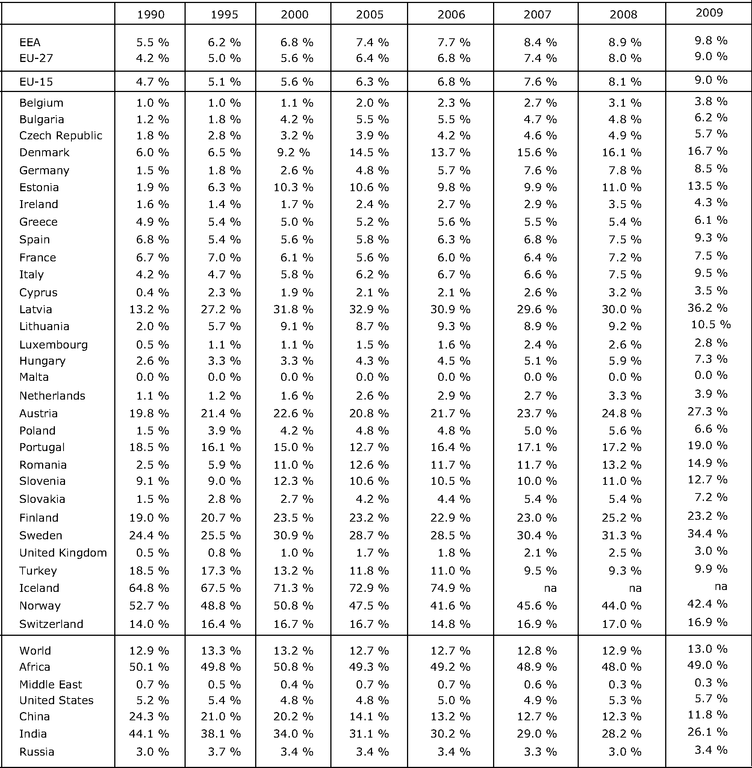 | | 1990 | 1995 | 2000 | 2005 | 2006 | 2007 | 2008 | 2009 |
|---|---|---|---|---|---|---|---|---|
| EEA | 5.5 % | 6.2 % | 6.8 % | 7.4 % | 7.7 % | 8.4 % | 8.9 % | 9.8 % |
| EU-27 | 4.2 % | 5.0 % | 5.6 % | 6.4 % | 6.8 % | 7.4 % | 8.0 % | 9.0 % |
| EU-15 | 4.7 % | 5.1 % | 5.6 % | 6.3 % | 6.8 % | 7.6 % | 8.1 % | 9.0 % |
| Belgium | 1.0 % | 1.0 % | 1.1 % | 2.0 % | 2.3 % | 2.7 % | 3.1 % | 3.8 % |
| Bulgaria | 1.2 % | 1.8 % | 4.2 % | 5.5 % | 5.5 % | 4.7 % | 4.8 % | 6.2 % |
| Czech Republic | 1.8 % | 2.8 % | 3.2 % | 3.9 % | 4.2 % | 4.6 % | 4.9 % | 5.7 % |
| Denmark | 6.0 % | 6.5 % | 9.2 % | 14.5 % | 13.7 % | 15.6 % | 16.1 % | 16.7 % |
| Germany | 1.5 % | 1.8 % | 2.6 % | 4.8 % | 5.7 % | 7.6 % | 7.8 % | 8.5 % |
| Estonia | 1.9 % | 6.3 % | 10.3 % | 10.6 % | 9.8 % | 9.9 % | 11.0 % | 13.5 % |
| Ireland | 1.6 % | 1.4 % | 1.7 % | 2.4 % | 2.7 % | 2.9 % | 3.5 % | 4.3 % |
| Greece | 4.9 % | 5.4 % | 5.0 % | 5.2 % | 5.6 % | 5.5 % | 5.4 % | 6.1 % |
| Spain | 6.8 % | 5.4 % | 5.6 % | 5.8 % | 6.3 % | 6.8 % | 7.5 % | 9.3 % |
| France | 6.7 % | 7.0 % | 6.1 % | 5.6 % | 6.0 % | 6.4 % | 7.2 % | 7.5 % |
| Italy | 4.2 % | 4.7 % | 5.8 % | 6.2 % | 6.7 % | 6.6 % | 7.5 % | 9.5 % |
| Cyprus | 0.4 % | 2.3 % | 1.9 % | 2.1 % | 2.1 % | 2.6 % | 3.2 % | 3.5 % |
| Latvia | 13.2 % | 27.2 % | 31.8 % | 32.9 % | 30.9 % | 29.6 % | 30.0 % | 36.2 % |
| Lithuania | 2.0 % | 5.7 % | 9.1 % | 8.7 % | 9.3 % | 8.9 % | 9.2 % | 10.5 % |
| Luxembourg | 0.5 % | 1.1 % | 1.1 % | 1.5 % | 1.6 % | 2.4 % | 2.6 % | 2.8 % |
| Hungary | 2.6 % | 3.3 % | 3.3 % | 4.3 % | 4.5 % | 5.1 % | 5.9 % | 7.3 % |
| Malta | 0.0 % | 0.0 % | 0.0 % | 0.0 % | 0.0 % | 0.0 % | 0.0 % | 0.0 % |
| Netherlands | 1.1 % | 1.2 % | 1.6 % | 2.6 % | 2.9 % | 2.7 % | 3.3 % | 3.9 % |
| Austria | 19.8 % | 21.4 % | 22.6 % | 20.8 % | 21.7 % | 23.7 % | 24.8 % | 27.3 % |
| Poland | 1.5 % | 3.9 % | 4.2 % | 4.8 % | 4.8 % | 5.0 % | 5.6 % | 6.6 % |
| Portugal | 18.5 % | 16.1 % | 15.0 % | 12.7 % | 16.4 % | 17.1 % | 17.2 % | 19.0 % |
| Romania | 2.5 % | 5.9 % | 11.0 % | 12.6 % | 11.7 % | 11.7 % | 13.2 % | 14.9 % |
| Slovenia | 9.1 % | 9.0 % | 12.3 % | 10.6 % | 10.5 % | 10.0 % | 11.0 % | 12.7 % |
| Slovakia | 1.5 % | 2.8 % | 2.7 % | 4.2 % | 4.4 % | 5.4 % | 5.4 % | 7.2 % |
| Finland | 19.0 % | 20.7 % | 23.5 % | 23.2 % | 22.9 % | 23.0 % | 25.2 % | 23.2 % |
| Sweden | 24.4 % | 25.5 % | 30.9 % | 28.7 % | 28.5 % | 30.4 % | 31.3 % | 34.4 % |
| United Kingdom | 0.5 % | 0.8 % | 1.0 % | 1.7 % | 1.8 % | 2.1 % | 2.5 % | 3.0 % |
| Turkey | 18.5 % | 17.3 % | 13.2 % | 11.8 % | 11.0 % | 9.5 % | 9.3 % | 9.9 % |
| Iceland | 64.8 % | 67.5 % | 71.3 % | 72.9 % | 74.9 % | na | na | na |
| Norway | 52.7 % | 48.8 % | 50.8 % | 47.5 % | 41.6 % | 45.6 % | 44.0 % | 42.4 % |
| Switzerland | 14.0 % | 16.4 % | 16.7 % | 16.7 % | 14.8 % | 16.9 % | 17.0 % | 16.9 % |
| World | 12.9 % | 13.3 % | 13.2 % | 12.7 % | 12.7 % | 12.8 % | 12.9 % | 13.0 % |
| Africa | 50.1 % | 49.8 % | 50.8 % | 49.3 % | 49.2 % | 48.9 % | 48.0 % | 49.0 % |
| Middle East | 0.7 % | 0.5 % | 0.4 % | 0.7 % | 0.7 % | 0.6 % | 0.3 % | 0.3 % |
| United States | 5.2 % | 5.4 % | 4.8 % | 4.8 % | 5.0 % | 4.9 % | 5.3 % | 5.7 % |
| China | 24.3 % | 21.0 % | 20.2 % | 14.1 % | 13.2 % | 12.7 % | 12.3 % | 11.8 % |
| India | 44.1 % | 38.1 % | 34.0 % | 31.1 % | 30.2 % | 29.0 % | 28.2 % | 26.1 % |
| Russia | 3.0 % | 3.7 % | 3.4 % | 3.4 % | 3.4 % | 3.3 % | 3.0 % | 3.4 % |